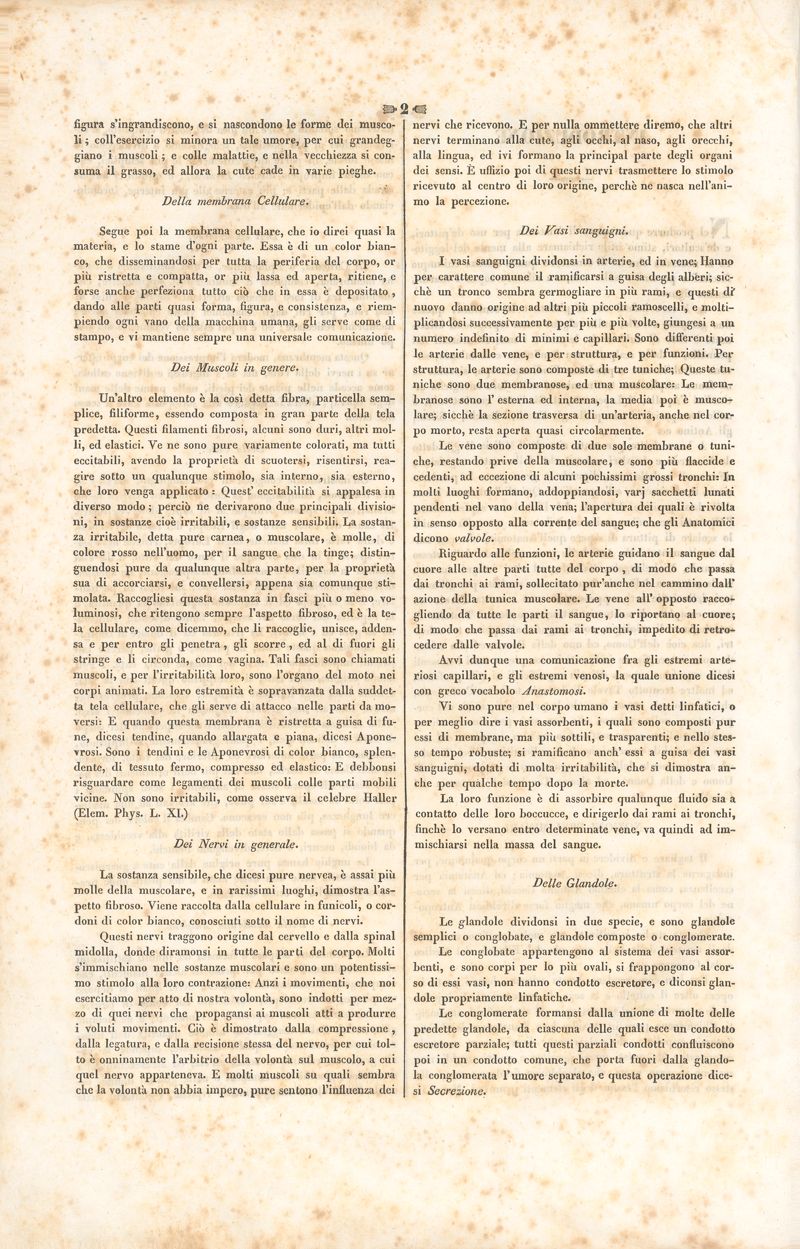 2

figura s'ingrandiscono, e si nascondono le forme dei muscoli; coll'esercizio si minora un tale umore, per cui grandeggiano i muscoli; e colle malattie, e nella vecchiezza si consuma il grasso, ed allora la cute cade in varie pieghe.

Della membrana Cellulare.

Segue poi la membrana cellulare, che io direi quasi la materia, e lo stame d'ogni parte. Essa è di un color bianco, che disseminandosi per tutta la periferia del corpo, or più ristretta e compatta, or più lassa ed aperta, ritiene, e forse anche perfeziona tutto ciò che in essa è depositato, dando alle parti quasi forma, figura, e consistenza, e riempiendo ogni vano della macchina umana, gli serve come di stampo, e vi mantiene sempre una universale comunicazione.

Dei Muscoli in genere.

Un'altro elemento è la così detta fibra, particella semplice, filiforme, essendo composta in gran parte della tela predetta. Questi filamenti fibrosi, alcuni sono duri, altri molli, ed elastici. Ve ne sono pure variamente colorati, ma tutti eccitabili, avendo la proprietà di scuotersi, risentirsi, reagire sotto un qualunque stimolo, sia interno, sia esterno, che loro venga applicato: Quest' eccitabilità si appalesa in diverso modo; perciò ne derivarono due principali divisioni, in sostanze cioè irritabili, e sostanze sensibili. La sostanza irritabile, detta pure carnea, o muscolare, è molle, di colore rosso nell'uomo, per il sangue che la tinge; distinguendosi pure da qualunque altra parte, per la proprietà sua di accorciarsi, e convellersi, appena sia comunque stimolata. Raccogliesi questa sostanza in fasci più o meno voluminosi, che ritengono sempre l'aspetto fibroso, ed è la tela cellulare, come dicemmo, che li raccoglie, unisce, addensa e per entro gli penetra, gli scorre, ed al di fuori gli stringe e li circonda, come vagina. Tali fasci sono chiamati muscoli, e per l'irritabilità loro, sono l'organo del moto nei corpi animati. La loro estremità è sopravanzata dalla suddetta tela cellulare, che gli serve di attacco nelle parti da moversi: E quando questa membrana è ristretta a guisa di fune, dicesi tendine, quando allargata e piana, dicesi Aponevrosi. Sono i tendini e le Aponevrosi di color bianco, splendente, di tessuto fermo, compresso ed elastico: E debbonsi risguardare come legamenti dei muscoli colle parti mobili vicine. Non sono irritabili, come osserva il celebre Haller (Elem. Phys. L. XI.)

Dei Nervi in generale.

La sostanza sensibile, che dicesi pure nervea, è assai più molle della muscolare, e in rarissimi luoghi, dimostra l'aspetto fibroso. Viene raccolta dalla cellulare in funicoli, o cordoni di color bianco, conosciuti sotto il nome di nervi.

Questi nervi traggono origine dal cervello e dalla spinal midolla, donde diramonsi in tutte le parti del corpo. Molti s'immischiano nelle sostanze muscolari e sono un potentissimo stimolo alla loro contrazione: Anzi i movimenti, che noi esercitiamo per atto di nostra volontà, sono indotti per mezzo di quei nervi che propagansi ai muscoli atti a produrre i voluti movimenti. Ciò è dimostrato dalla compressione, dalla legatura, e dalla recisione stessa del nervo, per cui tolto è onninamente l'arbitrio della volontà sul muscolo, a cui quel nervo apparteneva. E molti muscoli su quali sembra che la volontà non abbia impero, pure sentono l'influenza dei nervi che ricevono. E per nulla ommettere diremo, che altri nervi terminano alla cute, agli occhi, al naso, agli orecchi, alla lingua, ed ivi formano la principal parte degli organi dei sensi. È uffizio poi di questi nervi trasmettere lo stimolo ricevuto al centro di loro origine, perchè ne nasca nell'animo la percezione.

Dei Vasi sanguigni.

I vasi sanguigni dividonsi in arterie, ed in vene; Hanno per carattere comune il ramificarsi a guisa degli alberi; sicchè un tronco sembra germogliare in più rami, e questi di nuovo danno origine ad altri più piccoli ramoscelli, e moltiplicandosi successivamente per più e più volte, giungesi a un numero indefinito di minimi e capillari. Sono differenti poi le arterie dalle vene, e per struttura, e per funzioni. Per struttura, le arterie sono composte di tre tuniche; Queste tuniche sono due membranose, ed una muscolare: Le membranose sono l' esterna ed interna, la media poi è muscolare; sicchè la sezione trasversa di un'arteria, anche nel corpo morto, resta aperta quasi circolarmente.

Le vene sono composte di due sole membrane o tuniche, restando prive della muscolare, e sono più flaccide e cedenti, ad eccezione di alcuni pochissimi grossi tronchi: In molti luoghi formano, addoppiandosi, varj sacchetti lunati pendenti nel vano della vena; l'apertura dei quali è rivolta in senso opposto alla corrente del sangue; che gli Anatomici dicono valvole.

Riguardo alle funzioni, le arterie guidano il sangue dal cuore alle altre parti tutte del corpo, di modo che passa dai tronchi ai rami, sollecitato pur'anche nel cammino dall' azione della tunica muscolare. Le vene all' opposto raccogliendo da tutte le parti il sangue, lo riportano al cuore; di modo che passa dai rami ai tronchi, impedito di retrocedere dalle valvole.

Avvi dunque una comunicazione fra gli estremi arteriosi capillari, e gli estremi venosi, la quale unione dicesi con greco vocabolo Anastomosi.

Vi sono pure nel corpo umano i vasi detti linfatici, o per meglio dire i vasi assorbenti, i quali sono composti pur essi di membrane, ma più sottili, e trasparenti; e nello stesso tempo robuste; si ramificano anch' essi a guisa dei vasi sanguigni, dotati di molta irritabilità, che si dimostra anche per qualche tempo dopo la morte.

La loro funzione è di assorbire qualunque fluido sia a contatto delle loro boccucce, e dirigerlo dai rami ai tronchi, finchè lo versano entro determinate vene, va quindi ad immischiarsi nella massa del sangue.

Delle Glandole.

Le glandole dividonsi in due specie, e sono glandole semplici o conglobate, e glandole composte o conglomerate.

Le conglobate appartengono al sistema dei vasi assorbenti, e sono corpi per lo più ovali, si frappongono al corso di essi vasi, non hanno condotto escretore, e diconsi glandole propriamente linfatiche.

Le conglomerate formansi dalla unione di molte delle predette glandole, da ciascuna delle quali esce un condotto escretore parziale; tutti questi parziali condotti confluiscono poi in un condotto comune, che porta fuori dalla glandola conglomerata l'umore separato, e questa operazione dicesi Secrezione.